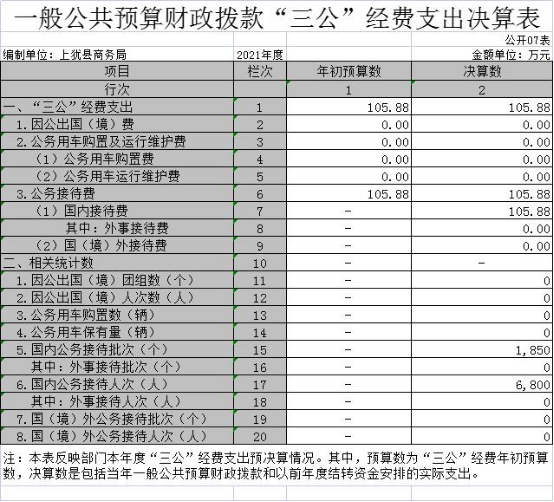 一般公共预算财政拨款“三公”经费支出决算表

公开07表

编制单位：上犹县商务局　　2021年度　　金额单位：万元

| 项目 | 栏次 | 年初预算数 | 决算数 |
|---|---|---|---|
| 行次 | | 1 | 2 |
| 一、“三公”经费支出 | 1 | 105.88 | 105.88 |
| 1.因公出国（境）费 | 2 | 0.00 | 0.00 |
| 2.公务用车购置及运行维护费 | 3 | 0.00 | 0.00 |
| （1）公务用车购置费 | 4 | 0.00 | 0.00 |
| （2）公务用车运行维护费 | 5 | 0.00 | 0.00 |
| 3.公务接待费 | 6 | 105.88 | 105.88 |
| （1）国内接待费 | 7 | - | 105.88 |
| 其中：外事接待费 | 8 | - | 0.00 |
| （2）国（境）外接待费 | 9 | - | 0.00 |
| 二、相关统计数 | 10 | - | - |
| 1.因公出国（境）团组数（个） | 11 | - | 0 |
| 2.因公出国（境）人次数（人） | 12 | - | 0 |
| 3.公务用车购置数（辆） | 13 | - | 0 |
| 4.公务用车保有量（辆） | 14 | - | 0 |
| 5.国内公务接待批次（个） | 15 | - | 1,850 |
| 其中：外事接待批次（个） | 16 | - | 0 |
| 6.国内公务接待人次（人） | 17 | - | 6,800 |
| 其中：外事接待人次（人） | 18 | - | 0 |
| 7.国（境）外公务接待批次（个） | 19 | - | 0 |
| 8.国（境）外公务接待人次（人） | 20 | - | 0 |

注：本表反映部门本年度“三公”经费支出预决算情况。其中，预算数为“三公”经费年初预算数，决算数是包括当年一般公共预算财政拨款和以前年度结转资金安排的实际支出。